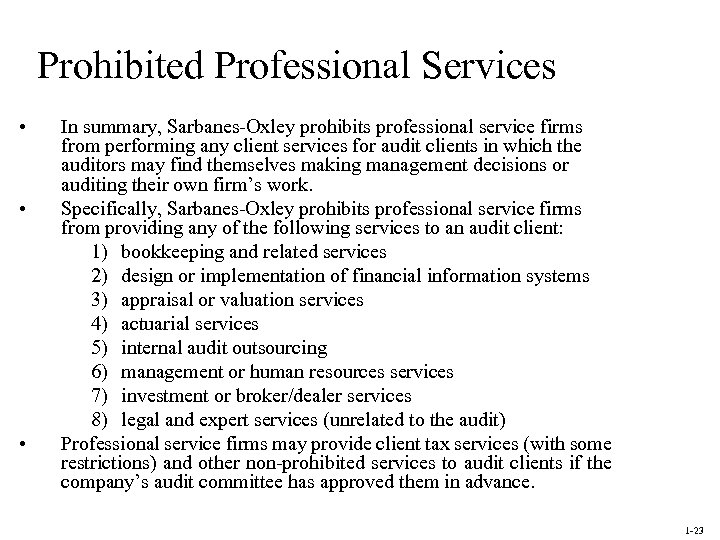 Prohibited Professional Services

• In summary, Sarbanes-Oxley prohibits professional service firms from performing any client services for audit clients in which the auditors may find themselves making management decisions or auditing their own firm's work.

• Specifically, Sarbanes-Oxley prohibits professional service firms from providing any of the following services to an audit client:

1) bookkeeping and related services
2) design or implementation of financial information systems
3) appraisal or valuation services
4) actuarial services
5) internal audit outsourcing
6) management or human resources services
7) investment or broker/dealer services
8) legal and expert services (unrelated to the audit)

• Professional service firms may provide client tax services (with some restrictions) and other non-prohibited services to audit clients if the company's audit committee has approved them in advance.

1-23